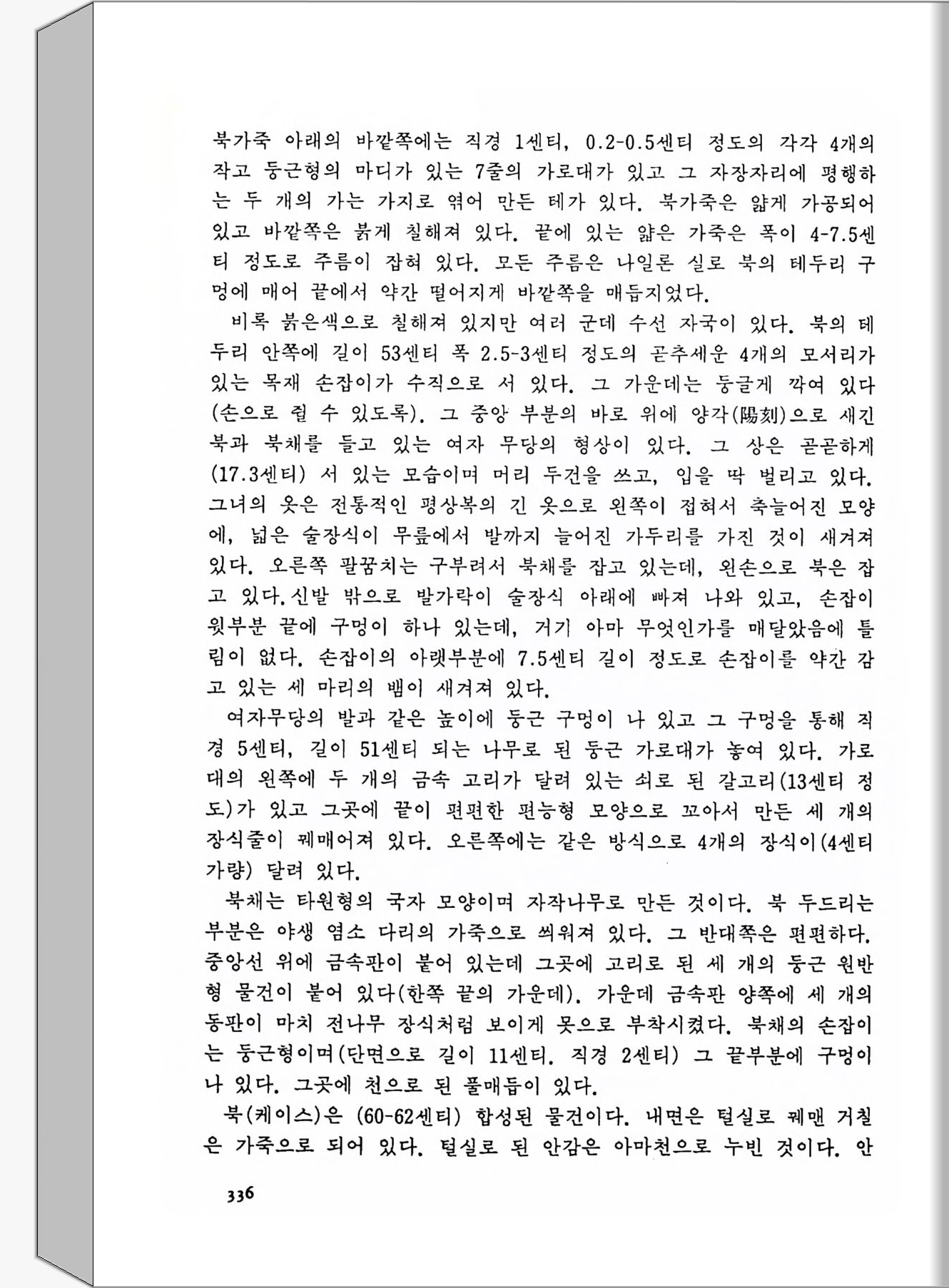 북가죽 아래의 바깥쪽에는 직경 1센티, 0.2-0.5센티 정도의 각각 4개의 작고 둥근형의 마디가 있는 7줄의 가로대가 있고 그 자장자리에 평행하는 두 개의 가는 가지로 엮어 만든 테가 있다. 북가죽은 얇게 가공되어 있고 바깥쪽은 붉게 칠해져 있다. 끝에 있는 얇은 가죽은 폭이 4-7.5센티 정도로 주름이 잡혀 있다. 모든 주름은 나일론 실로 북의 테두리 구멍에 매어 끝에서 약간 떨어지게 바깥쪽을 매듭지었다.

비록 붉은색으로 칠해져 있지만 여러 군데 수선 자국이 있다. 북의 테두리 안쪽에 길이 53센티 폭 2.5-3센티 정도의 곧추세운 4개의 모서리가 있는 목재 손잡이가 수직으로 서 있다. 그 가운데는 둥글게 깍여 있다(손으로 쥘 수 있도록). 그 중앙 부분의 바로 위에 양각(陽刻)으로 새긴 북과 북채를 들고 있는 여자 무당의 형상이 있다. 그 상은 곧곧하게(17.3센티) 서 있는 모습이며 머리 두건을 쓰고, 입을 딱 벌리고 있다. 그녀의 옷은 전통적인 평상복의 긴 옷으로 왼쪽이 접혀서 축늘어진 모양에, 넓은 술장식이 무릎에서 발까지 늘어진 가두리를 가진 것이 새겨져 있다. 오른쪽 팔꿈치는 구부려서 북채를 잡고 있는데, 왼손으로 북은 잡고 있다. 신발 밖으로 발가락이 술장식 아래에 빠져 나와 있고, 손잡이 윗부분 끝에 구멍이 하나 있는데, 거기 아마 무엇인가를 매달았음에 틀림이 없다. 손잡이의 아랫부분에 7.5센티 길이 정도로 손잡이를 약간 감고 있는 세 마리의 뱀이 새겨져 있다.

여자무당의 발과 같은 높이에 둥근 구멍이 나 있고 그 구멍을 통해 직경 5센티, 길이 51센티 되는 나무로 된 둥근 가로대가 놓여 있다. 가로대의 왼쪽에 두 개의 금속 고리가 달려 있는 쇠로 된 갈고리(13센티 정도)가 있고 그곳에 끝이 편편한 편능형 모양으로 꼬아서 만든 세 개의 장식줄이 꿰매어져 있다. 오른쪽에는 같은 방식으로 4개의 장식이(4센티 가량) 달려 있다.

북채는 타원형의 국자 모양이며 자작나무로 만든 것이다. 북 두드리는 부분은 야생 염소 다리의 가죽으로 씌워져 있다. 그 반대쪽은 편편하다. 중앙선 위에 금속판이 붙어 있는데 그곳에 고리로 된 세 개의 둥근 원반형 물건이 붙어 있다(한쪽 끝의 가운데). 가운데 금속판 양쪽에 세 개의 동판이 마치 전나무 장식처럼 보이게 못으로 부착시켰다. 북채의 손잡이는 둥근형이며(단면으로 길이 11센티. 직경 2센티) 그 끝부분에 구멍이 나 있다. 그곳에 천으로 된 풀매듭이 있다.

북(케이스)은 (60-62센티) 합성된 물건이다. 내면은 털실로 꿰맨 거칠은 가죽으로 되어 있다. 털실로 된 안감은 아마천으로 누빈 것이다. 안

336